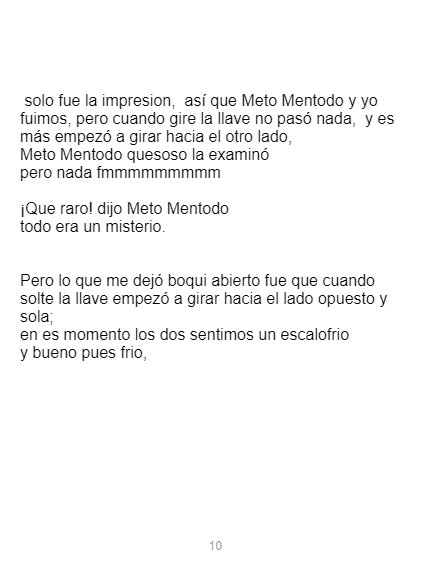 solo fue la impresion, así que Meto Mentodo y yo fuimos, pero cuando gire la llave no pasó nada, y es más empezó a girar hacia el otro lado,
Meto Mentodo quesoso la examinó
pero nada fmmmmmmmmm

¡Que raro! dijo Meto Mentodo
todo era un misterio.

Pero lo que me dejó boqui abierto fue que cuando solte la llave empezó a girar hacia el lado opuesto y sola;
en es momento los dos sentimos un escalofrio
y bueno pues frio,

10